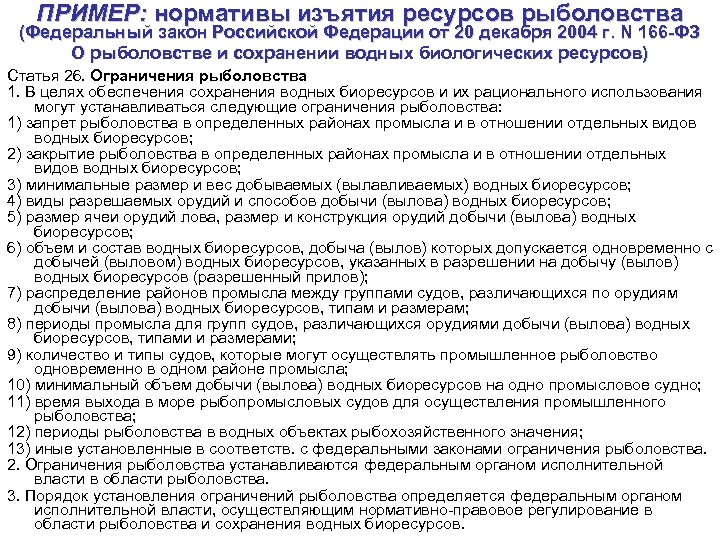 ПРИМЕР: нормативы изъятия ресурсов рыболовства
(Федеральный закон Российской Федерации от 20 декабря 2004 г. N 166-ФЗ
О рыболовстве и сохранении водных биологических ресурсов)

Статья 26. Ограничения рыболовства
1. В целях обеспечения сохранения водных биоресурсов и их рационального использования могут устанавливаться следующие ограничения рыболовства:
1) запрет рыболовства в определенных районах промысла и в отношении отдельных видов водных биоресурсов;
2) закрытие рыболовства в определенных районах промысла и в отношении отдельных видов водных биоресурсов;
3) минимальные размер и вес добываемых (вылавливаемых) водных биоресурсов;
4) виды разрешаемых орудий и способов добычи (вылова) водных биоресурсов;
5) размер ячеи орудий лова, размер и конструкция орудий добычи (вылова) водных биоресурсов;
6) объем и состав водных биоресурсов, добыча (вылов) которых допускается одновременно с добычей (выловом) водных биоресурсов, указанных в разрешении на добычу (вылов) водных биоресурсов (разрешенный прилов);
7) распределение районов промысла между группами судов, различающихся по орудиям добычи (вылова) водных биоресурсов, типам и размерам;
8) периоды промысла для групп судов, различающихся орудиями добычи (вылова) водных биоресурсов, типами и размерами;
9) количество и типы судов, которые могут осуществлять промышленное рыболовство одновременно в одном районе промысла;
10) минимальный объем добычи (вылова) водных биоресурсов на одно промысловое судно;
11) время выхода в море рыбопромысловых судов для осуществления промышленного рыболовства;
12) периоды рыболовства в водных объектах рыбохозяйственного значения;
13) иные установленные в соответств. с федеральными законами ограничения рыболовства.
2. Ограничения рыболовства устанавливаются федеральным органом исполнительной власти в области рыболовства.
3. Порядок установления ограничений рыболовства определяется федеральным органом исполнительной власти, осуществляющим нормативно-правовое регулирование в области рыболовства и сохранения водных биоресурсов.